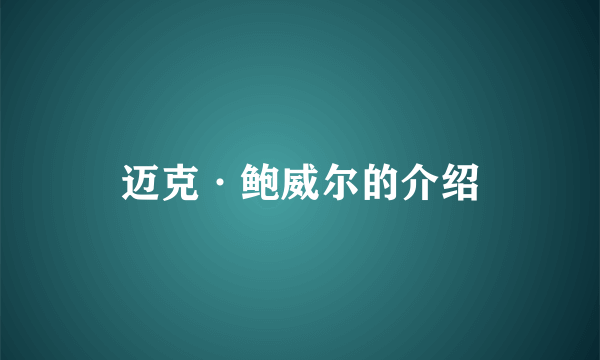 迈克·鲍威尔的介绍